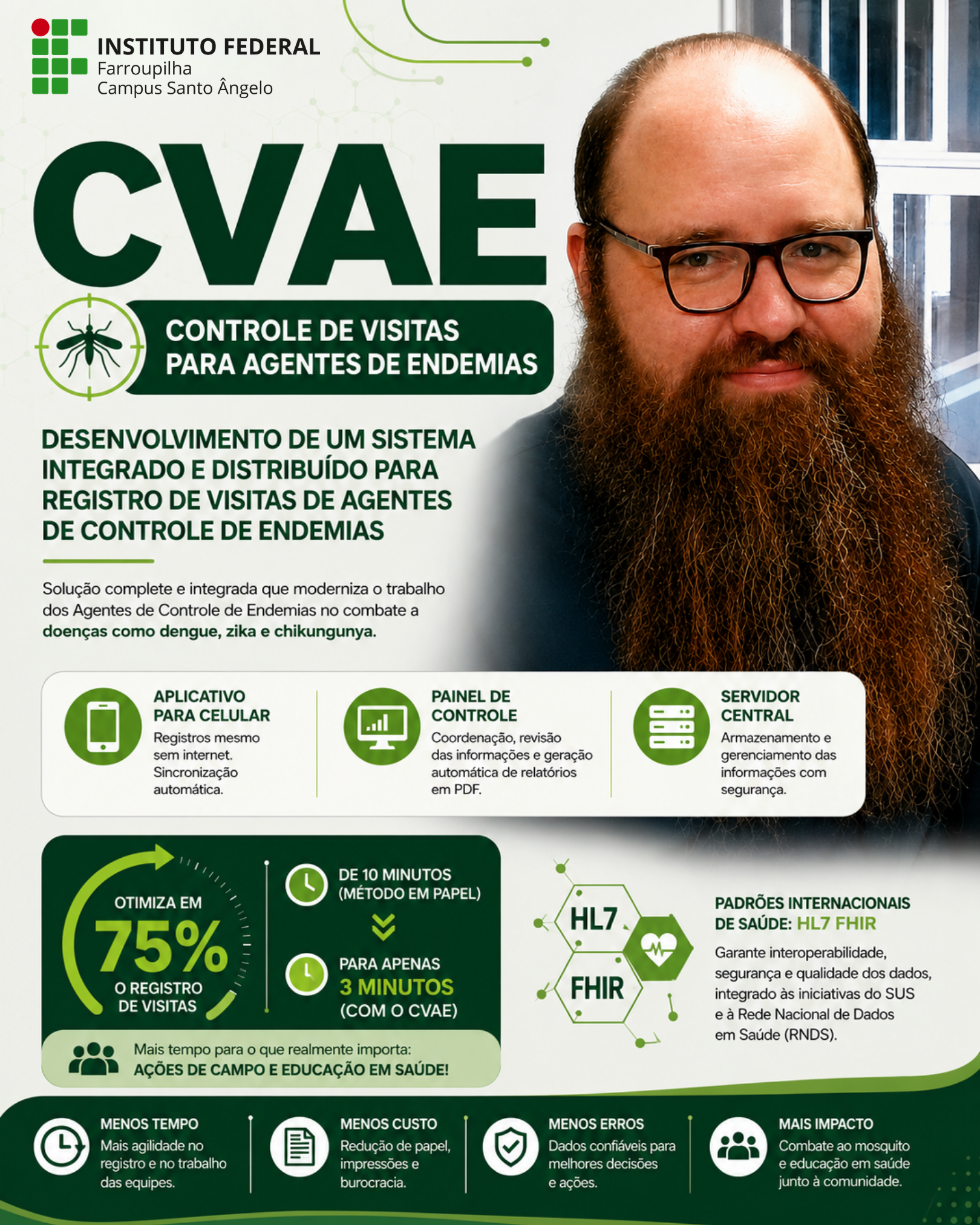 INSTITUTO FEDERAL
Farroupilha
Campus Santo Ângelo

CVAE

CONTROLE DE VISITAS PARA AGENTES DE ENDEMIAS

DESENVOLVIMENTO DE UM SISTEMA INTEGRADO E DISTRIBUÍDO PARA REGISTRO DE VISITAS DE AGENTES DE CONTROLE DE ENDEMIAS

Solução complete e integrada que moderniza o trabalho dos Agentes de Controle de Endemias no combate a doenças como dengue, zika e chikungunya.

APLICATIVO PARA CELULAR
Registros mesmo sem internet. Sincronização automática.

PAINEL DE CONTROLE
Coordenação, revisão das informações e geração automática de relatórios em PDF.

SERVIDOR CENTRAL
Armazenamento e gerenciamento das informações com segurança.

OTIMIZA EM
75%
O REGISTRO DE VISITAS

DE 10 MINUTOS (MÉTODO EM PAPEL)

PARA APENAS
3 MINUTOS
(COM O CVAE)

Mais tempo para o que realmente importa:
AÇÕES DE CAMPO E EDUCAÇÃO EM SAÚDE!

HL7
FHIR

PADRÕES INTERNACIONAIS DE SAÚDE: HL7 FHIR
Garante interoperabilidade, segurança e qualidade dos dados, integrado às iniciativas do SUS e à Rede Nacional de Dados em Saúde (RNDS).

MENOS TEMPO
Mais agilidade no registro e no trabalho das equipes.

MENOS CUSTO
Redução de papel, impressões e burocracia.

MENOS ERROS
Dados confiáveis para melhores decisões e ações.

MAIS IMPACTO
Combate ao mosquito e educação em saúde junto à comunidade.